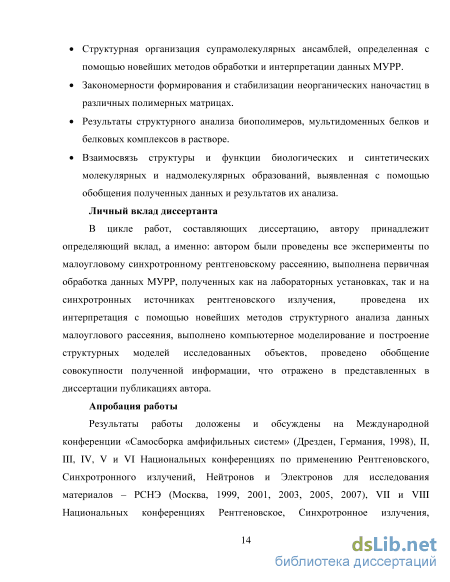 • Структурная организация супрамолекулярных ансамблей, определенная с помощью новейших методов обработки и интерпретации данных МУРР.

• Закономерности формирования и стабилизации неорганических наночастиц в различных полимерных матрицах.

• Результаты структурного анализа биополимеров, мультидоменных белков и белковых комплексов в растворе.

• Взаимосвязь структуры и функции биологических и синтетических молекулярных и надмолекулярных образований, выявленная с помощью обобщения полученных данных и результатов их анализа.

Личный вклад диссертанта

В цикле работ, составляющих диссертацию, автору принадлежит определяющий вклад, а именно: автором были проведены все эксперименты по малоугловому синхротронному рентгеновскому рассеянию, выполнена первичная обработка данных МУРР, полученных как на лабораторных установках, так и на синхротронных источниках рентгеновского излучения, проведена их интерпретация с помощью новейших методов структурного анализа данных малоуглового рассеяния, выполнено компьютерное моделирование и построение структурных моделей исследованных объектов, проведено обобщение совокупности полученной информации, что отражено в представленных в диссертации публикациях автора.

Апробация работы

Результаты работы доложены и обсуждены на Международной конференции «Самосборка амфифильных систем» (Дрезден, Германия, 1998), II, III, IV, V и VI Национальных конференциях по применению Рентгеновского, Синхротронного излучений, Нейтронов и Электронов для исследования материалов – РСНЭ (Москва, 1999, 2001, 2003, 2005, 2007), VII и VIII Национальных конференциях Рентгеновское, Синхротронное излучения,

14

dsLib.net
библиотека диссертаций